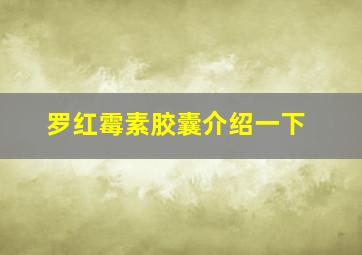 罗红霉素胶囊介绍一下